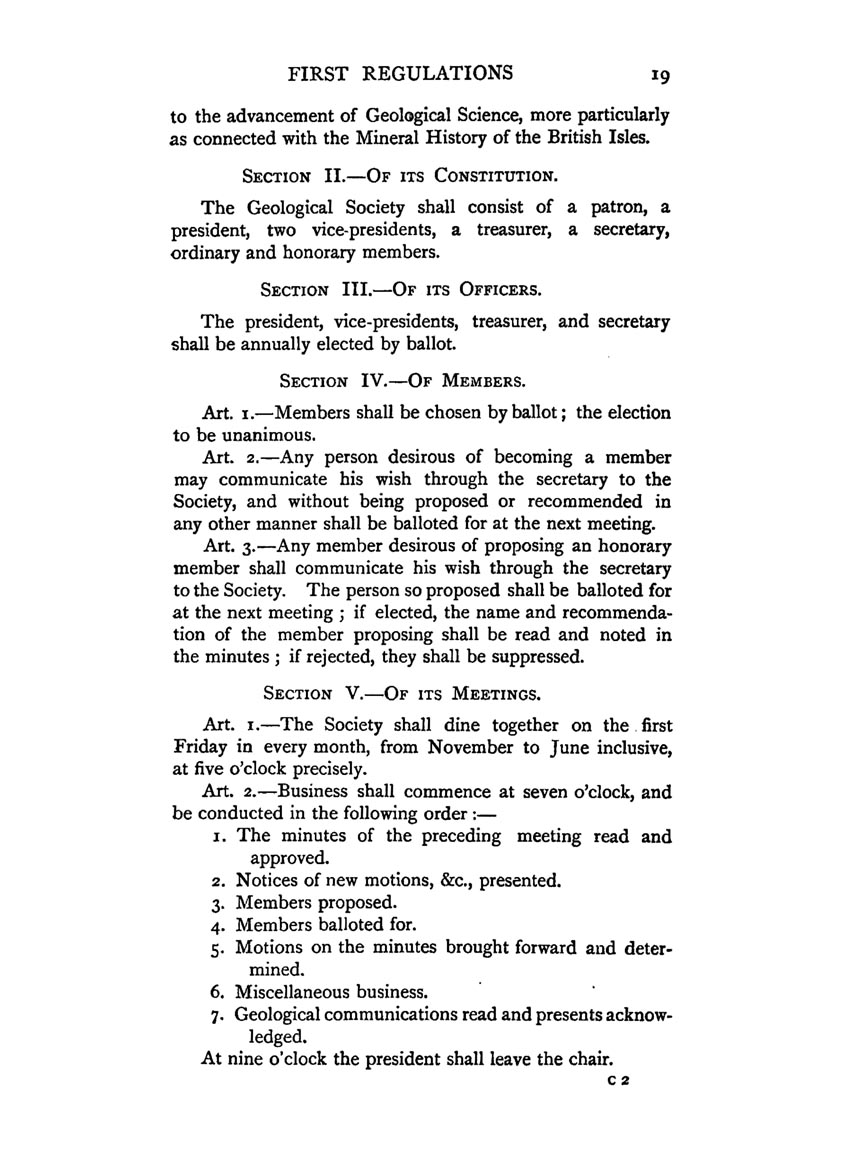 FIRST REGULATIONS 19

to the advancement of Geological Science, more particularly as connected with the Mineral History of the British Isles.

SECTION II.—OF ITS CONSTITUTION.

The Geological Society shall consist of a patron, a president, two vice-presidents, a treasurer, a secretary, ordinary and honorary members.

SECTION III.—OF ITS OFFICERS.

The president, vice-presidents, treasurer, and secretary shall be annually elected by ballot.

SECTION IV.—OF MEMBERS.

Art. 1.—Members shall be chosen by ballot; the election to be unanimous.

Art. 2.—Any person desirous of becoming a member may communicate his wish through the secretary to the Society, and without being proposed or recommended in any other manner shall be balloted for at the next meeting.

Art. 3.—Any member desirous of proposing an honorary member shall communicate his wish through the secretary to the Society. The person so proposed shall be balloted for at the next meeting; if elected, the name and recommendation of the member proposing shall be read and noted in the minutes; if rejected, they shall be suppressed.

SECTION V.—OF ITS MEETINGS.

Art. 1.—The Society shall dine together on the first Friday in every month, from November to June inclusive, at five o'clock precisely.

Art. 2.—Business shall commence at seven o'clock, and be conducted in the following order:—

1. The minutes of the preceding meeting read and approved.
2. Notices of new motions, &c., presented.
3. Members proposed.
4. Members balloted for.
5. Motions on the minutes brought forward and determined.
6. Miscellaneous business.
7. Geological communications read and presents acknowledged.

At nine o'clock the president shall leave the chair.

C 2